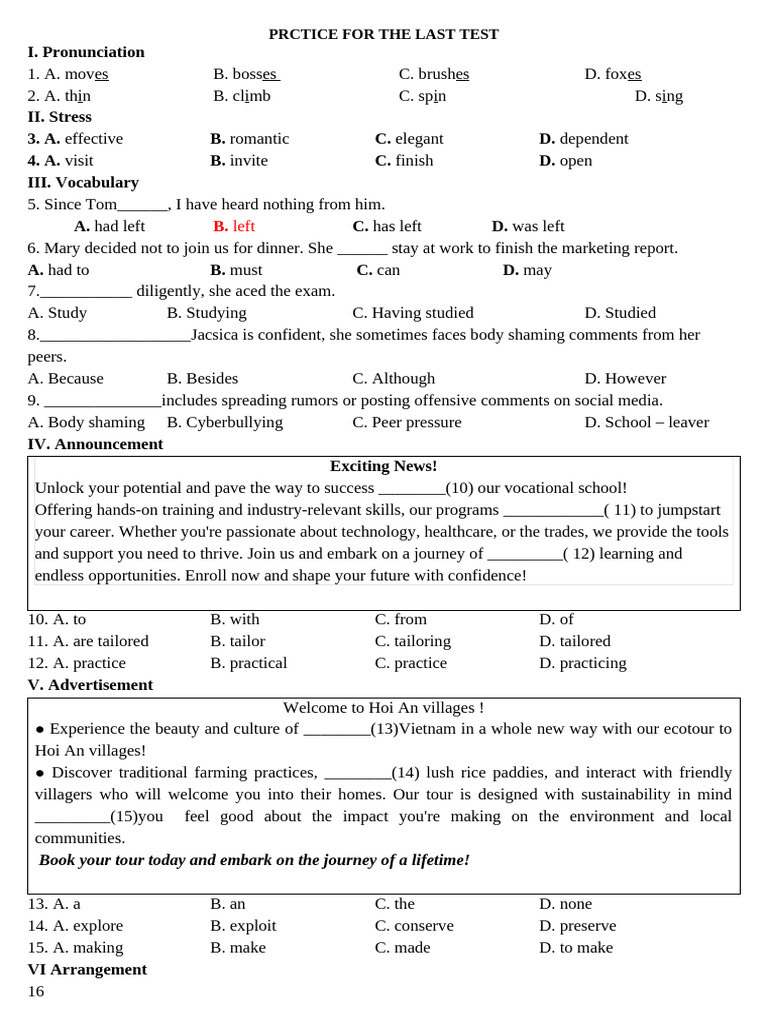 PRCTICE FOR THE LAST TEST
I. Pronunciation
1. A. moves B. bosses C. brushes D. foxes
2. A. thin B. climb C. spin D. sing
II. Stress
3. A. effective B. romantic C. elegant D. dependent
4. A. visit B. invite C. finish D. open
III. Vocabulary
5. Since Tom____, I have heard nothing from him.
A. had left B. left C. has left D. was left
6. Mary decided not to join us for dinner. She ____ stay at work to finish the marketing report.
A. had to B. must C. can D. may
7.____ diligently, she aced the exam.
A. Study B. Studying C. Having studied D. Studied
8.____Jacsica is confident, she sometimes faces body shaming comments from her peers.
A. Because B. Besides C. Although D. However
9. ____includes spreading rumors or posting offensive comments on social media.
A. Body shaming B. Cyberbullying C. Peer pressure D. School – leaver
IV. Announcement

Exciting News!
Unlock your potential and pave the way to success ____(10) our vocational school!
Offering hands-on training and industry-relevant skills, our programs ____( 11) to jumpstart your career. Whether you're passionate about technology, healthcare, or the trades, we provide the tools and support you need to thrive. Join us and embark on a journey of ____( 12) learning and endless opportunities. Enroll now and shape your future with confidence!

10. A. to B. with C. from D. of
11. A. are tailored B. tailor C. tailoring D. tailored
12. A. practice B. practical C. practice D. practicing
V. Advertisement

Welcome to Hoi An villages !
• Experience the beauty and culture of ____(13)Vietnam in a whole new way with our ecotour to Hoi An villages!
• Discover traditional farming practices, ____(14) lush rice paddies, and interact with friendly villagers who will welcome you into their homes. Our tour is designed with sustainability in mind ____(15)you feel good about the impact you're making on the environment and local communities.
Book your tour today and embark on the journey of a lifetime!

13. A. a B. an C. the D. none
14. A. explore B. exploit C. conserve D. preserve
15. A. making B. make C. made D. to make
VI Arrangement
16